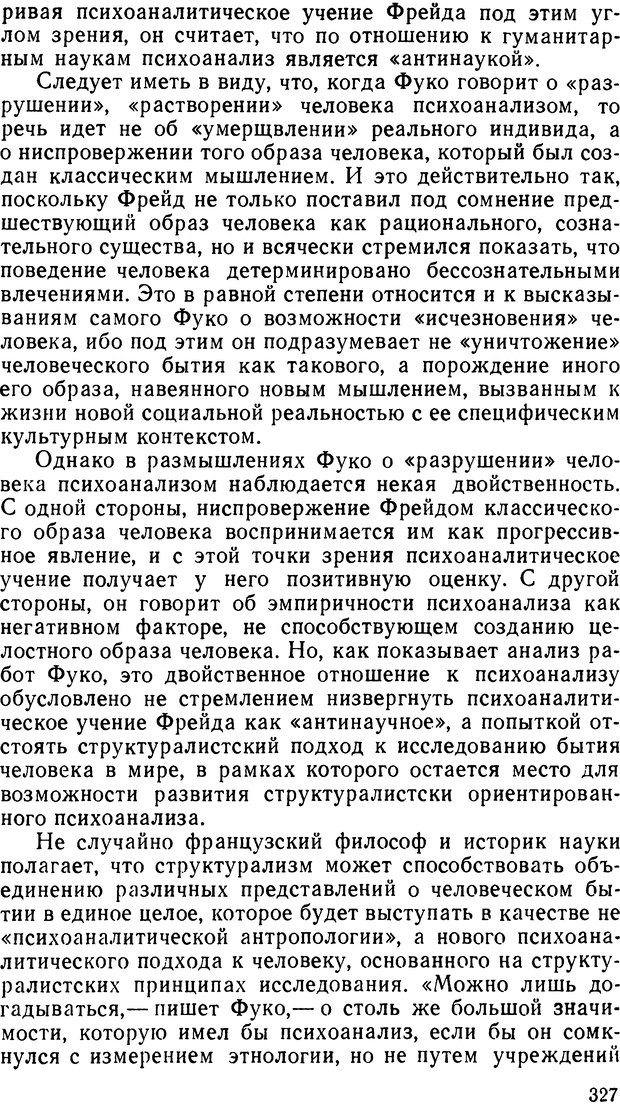 ривая психоаналитическое учение Фрейда под этим углом зрения, он считает, что по отношению к гуманитарным наукам психоанализ является «антинаукой».

Следует иметь в виду, что, когда Фуко говорит о «разрушении», «растворении» человека психоанализом, то речь идет не об «умерщвлении» реального индивида, а о ниспровержении того образа человека, который был создан классическим мышлением. И это действительно так, поскольку Фрейд не только поставил под сомнение предшествующий образ человека как рационального, сознательного существа, но и всячески стремился показать, что поведение человека детерминировано бессознательными влечениями. Это в равной степени относится и к высказываниям самого Фуко о возможности «исчезновения» человека, ибо под этим он подразумевает не «уничтожение» человеческого бытия как такового, а порождение иного его образа, навеянного новым мышлением, вызванным к жизни новой социальной реальностью с ее специфическим культурным контекстом.

Однако в размышлениях Фуко о «разрушении» человека психоанализом наблюдается некая двойственность. С одной стороны, ниспровержение Фрейдом классического образа человека воспринимается им как прогрессивное явление, и с этой точки зрения психоаналитическое учение получает у него позитивную оценку. С другой стороны, он говорит об эмпиричности психоанализа как негативном факторе, не способствующем созданию целостного образа человека. Но, как показывает анализ работ Фуко, это двойственное отношение к психоанализу обусловлено не стремлением низвергнуть психоаналитическое учение Фрейда как «антинаучное», а попыткой отстоять структуралистский подход к исследованию бытия человека в мире, в рамках которого остается место для возможности развития структуралистски ориентированного психоанализа.

Не случайно французский философ и историк науки полагает, что структурализм может способствовать объединению различных представлений о человеческом бытии в единое целое, которое будет выступать в качестве не «психоаналитической антропологии», а нового психоаналитического подхода к человеку, основанного на структуралистских принципах исследования. «Можно лишь догадываться,— пишет Фуко,— о столь же большой значимости, которую имел бы психоанализ, если бы он сомкнулся с измерением этнологии, но не путем учреждений

327